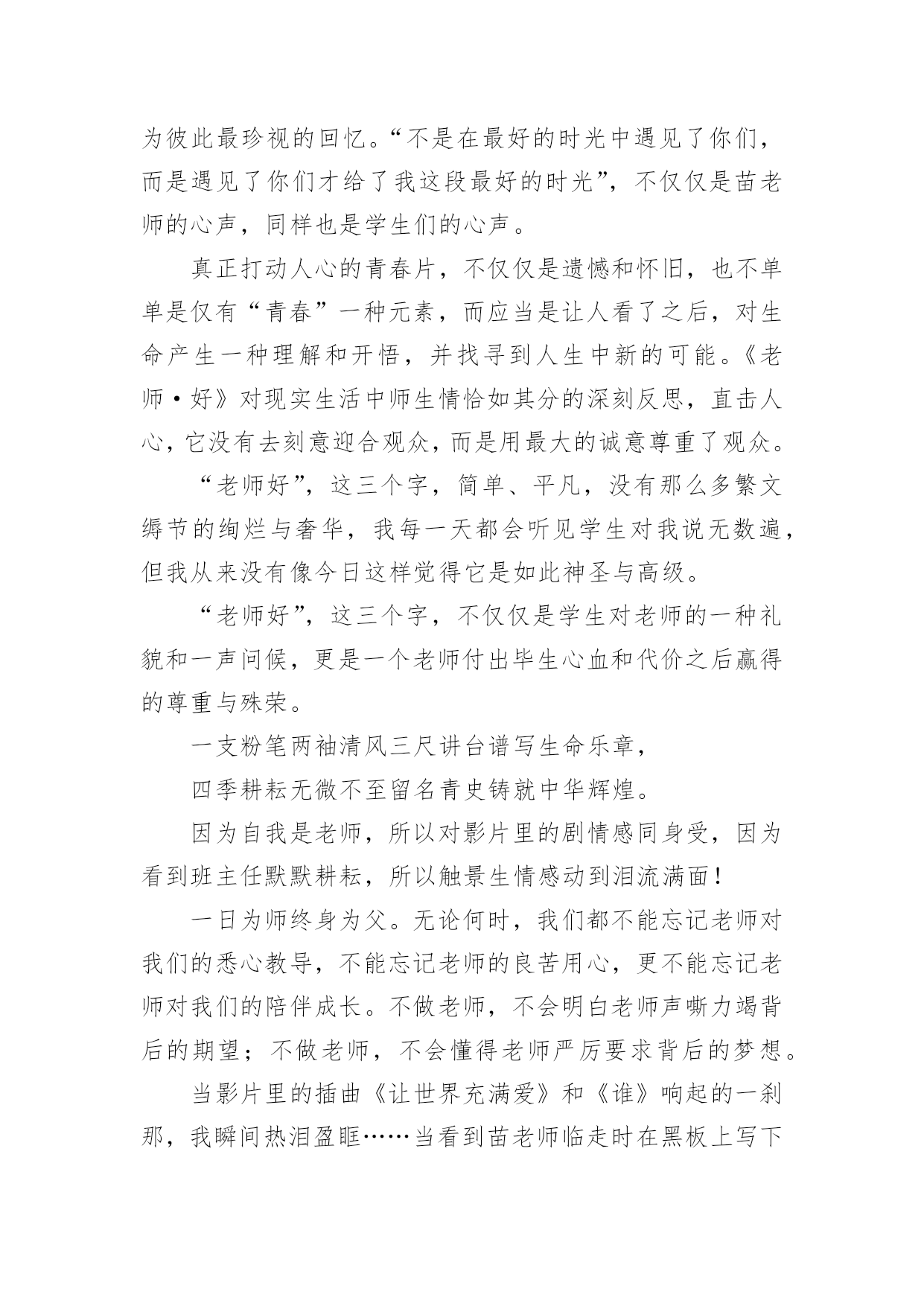 为彼此最珍视的回忆。“不是在最好的时光中遇见了你们，而是遇见了你们才给了我这段最好的时光”，不仅仅是苗老师的心声，同样也是学生们的心声。

真正打动人心的青春片，不仅仅是遗憾和怀旧，也不单单是仅有“青春”一种元素，而应当是让人看了之后，对生命产生一种理解和开悟，并找寻到人生中新的可能。《老师·好》对现实生活中师生情恰如其分的深刻反思，直击人心，它没有去刻意迎合观众，而是用最大的诚意尊重了观众。

“老师好”，这三个字，简单、平凡，没有那么多繁文缛节的绚烂与奢华，我每一天都会听见学生对我说无数遍，但我从来没有像今日这样觉得它是如此神圣与高级。

“老师好”，这三个字，不仅仅是学生对老师的一种礼貌和一声问候，更是一个老师付出毕生心血和代价之后赢得的尊重与殊荣。

一支粉笔两袖清风三尺讲台谱写生命乐章，

四季耕耘无微不至留名青史铸就中华辉煌。

因为自我是老师，所以对影片里的剧情感同身受，因为看到班主任默默耕耘，所以触景生情感动到泪流满面！

一日为师终身为父。无论何时，我们都不能忘记老师对我们的悉心教导，不能忘记老师的良苦用心，更不能忘记老师对我们的陪伴成长。不做老师，不会明白老师声嘶力竭背后的期望；不做老师，不会懂得老师严厉要求背后的梦想。

当影片里的插曲《让世界充满爱》和《谁》响起的一刹那，我瞬间热泪盈眶……当看到苗老师临走时在黑板上写下